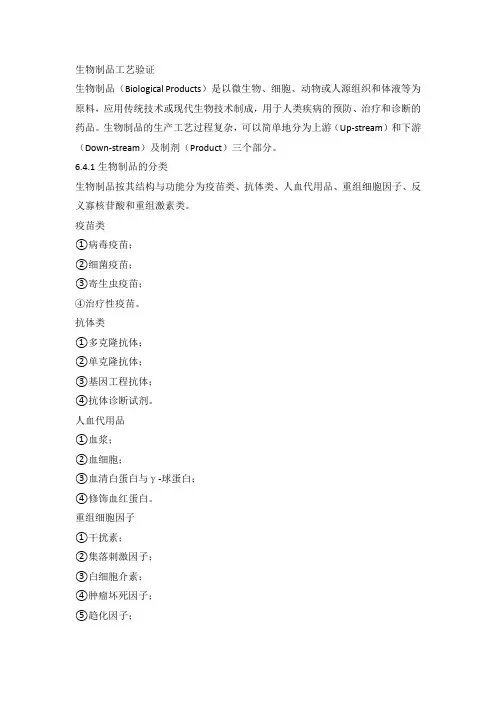 生物制品工艺验证

生物制品（Biological Products）是以微生物、细胞、动物或人源组织和体液等为原料，应用传统技术或现代生物技术制成，用于人类疾病的预防、治疗和诊断的药品。生物制品的生产工艺过程复杂，可以简单地分为上游（Up-stream）和下游（Down-stream）及制剂（Product）三个部分。

6.4.1 生物制品的分类

生物制品按其结构与功能分为疫苗类、抗体类、人血代用品、重组细胞因子、反义寡核苷酸和重组激素类。

疫苗类

①病毒疫苗；

②细菌疫苗；

③寄生虫疫苗；

④治疗性疫苗。

抗体类

①多克隆抗体；

②单克隆抗体；

③基因工程抗体；

④抗体诊断试剂。

人血代用品

①血浆；

②血细胞；

③血清白蛋白与γ-球蛋白；

④修饰血红蛋白。

重组细胞因子

①干扰素；

②集落刺激因子；

③白细胞介素；

④肿瘤坏死因子；

⑤趋化因子；